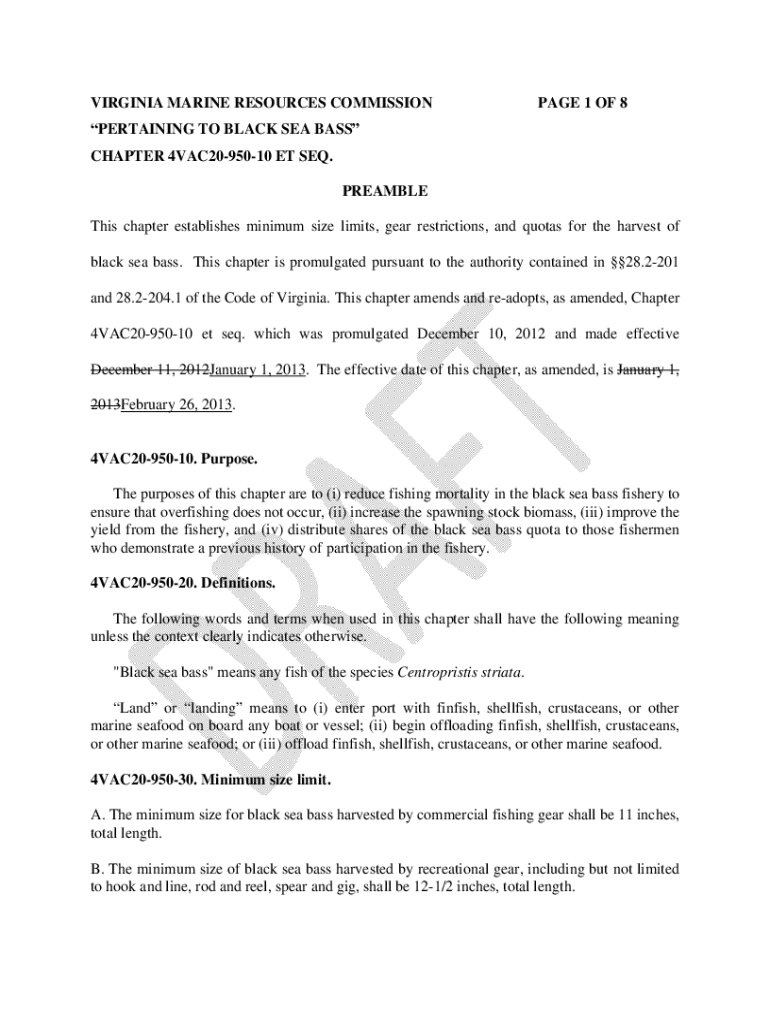 VIRGINIA MARINE RESOURCES COMMISSION PAGE 1 OF 8

“PERTAINING TO BLACK SEA BASS”

CHAPTER 4VAC20-950-10 ET SEQ.

PREAMBLE

This chapter establishes minimum size limits, gear restrictions, and quotas for the harvest of black sea bass. This chapter is promulgated pursuant to the authority contained in §§28.2-201 and 28.2-204.1 of the Code of Virginia. This chapter amends and re-adopts, as amended, Chapter 4VAC20-950-10 et seq. which was promulgated December 10, 2012 and made effective December 11, 2012January 1, 2013. The effective date of this chapter, as amended, is January 1, 2013February 26, 2013.

DRAFT

4VAC20-950-10. Purpose.

The purposes of this chapter are to (i) reduce fishing mortality in the black sea bass fishery to ensure that overfishing does not occur, (ii) increase the spawning stock biomass, (iii) improve the yield from the fishery, and (iv) distribute shares of the black sea bass quota to those fishermen who demonstrate a previous history of participation in the fishery.

4VAC20-950-20. Definitions.

The following words and terms when used in this chapter shall have the following meaning unless the context clearly indicates otherwise.

"Black sea bass" means any fish of the species Centropristis striata.

“Land” or “landing” means to (i) enter port with finfish, shellfish, crustaceans, or other marine seafood on board any boat or vessel; (ii) begin offloading finfish, shellfish, crustaceans, or other marine seafood; or (iii) offload finfish, shellfish, crustaceans, or other marine seafood.

4VAC20-950-30. Minimum size limit.

A. The minimum size for black sea bass harvested by commercial fishing gear shall be 11 inches, total length.

B. The minimum size of black sea bass harvested by recreational gear, including but not limited to hook and line, rod and reel, spear and gig, shall be 12-1/2 inches, total length.